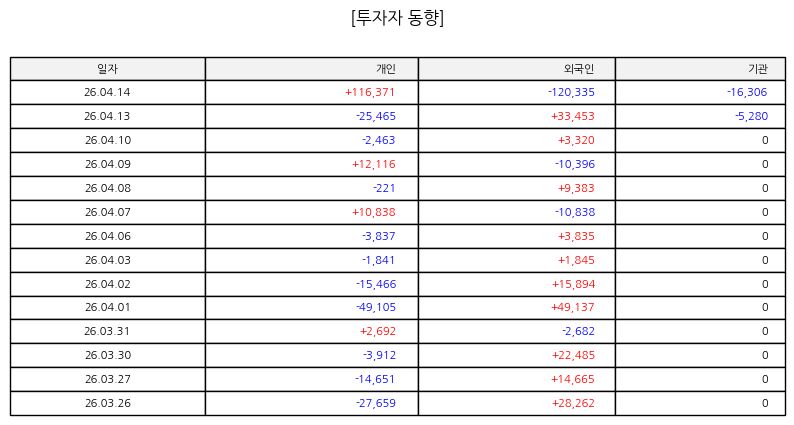 [투자자 동향]

| 일자 | 개인 | 외국인 | 기관 |
|---|---|---|---|
| 26.04.14 | +116,371 | -120,335 | -16,306 |
| 26.04.13 | -25,465 | +33,453 | -5,280 |
| 26.04.10 | -2,463 | +3,320 | 0 |
| 26.04.09 | +12,116 | -10,396 | 0 |
| 26.04.08 | -221 | +9,383 | 0 |
| 26.04.07 | +10,838 | -10,838 | 0 |
| 26.04.06 | -3,837 | +3,835 | 0 |
| 26.04.03 | -1,841 | +1,845 | 0 |
| 26.04.02 | -15,466 | +15,894 | 0 |
| 26.04.01 | -49,105 | +49,137 | 0 |
| 26.03.31 | +2,692 | -2,682 | 0 |
| 26.03.30 | -3,912 | +22,485 | 0 |
| 26.03.27 | -14,651 | +14,665 | 0 |
| 26.03.26 | -27,659 | +28,262 | 0 |